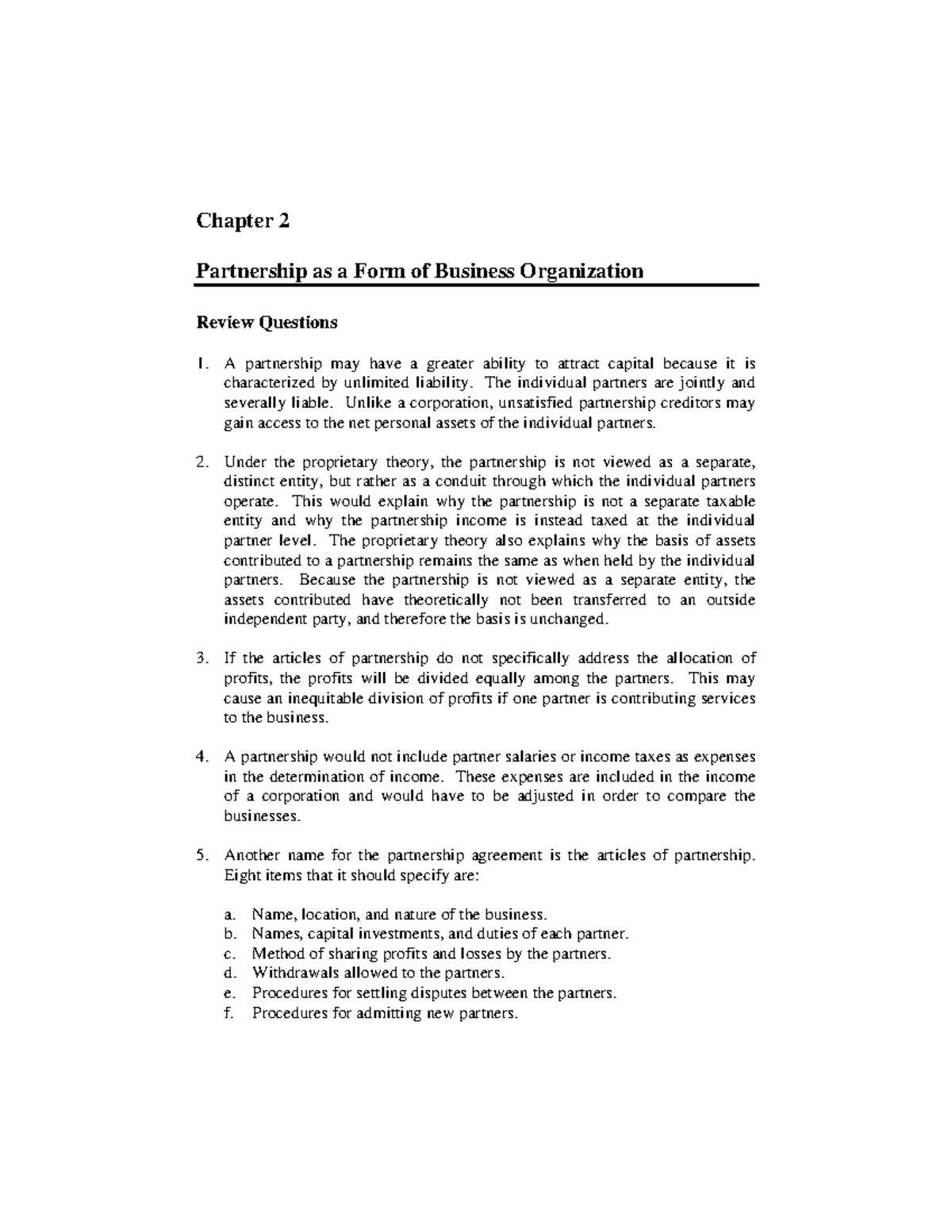 Chapter 2

Partnership as a Form of Business Organization

Review Questions

1. A partnership may have a greater ability to attract capital because it is characterized by unlimited liability. The individual partners are jointly and severally liable. Unlike a corporation, unsatisfied partnership creditors may gain access to the net personal assets of the individual partners.

2. Under the proprietary theory, the partnership is not viewed as a separate, distinct entity, but rather as a conduit through which the individual partners operate. This would explain why the partnership is not a separate taxable entity and why the partnership income is instead taxed at the individual partner level. The proprietary theory also explains why the basis of assets contributed to a partnership remains the same as when held by the individual partners. Because the partnership is not viewed as a separate entity, the assets contributed have theoretically not been transferred to an outside independent party, and therefore the basis is unchanged.

3. If the articles of partnership do not specifically address the allocation of profits, the profits will be divided equally among the partners. This may cause an inequitable division of profits if one partner is contributing services to the business.

4. A partnership would not include partner salaries or income taxes as expenses in the determination of income. These expenses are included in the income of a corporation and would have to be adjusted in order to compare the businesses.

5. Another name for the partnership agreement is the articles of partnership. Eight items that it should specify are:

a. Name, location, and nature of the business.
b. Names, capital investments, and duties of each partner.
c. Method of sharing profits and losses by the partners.
d. Withdrawals allowed to the partners.
e. Procedures for settling disputes between the partners.
f. Procedures for admitting new partners.